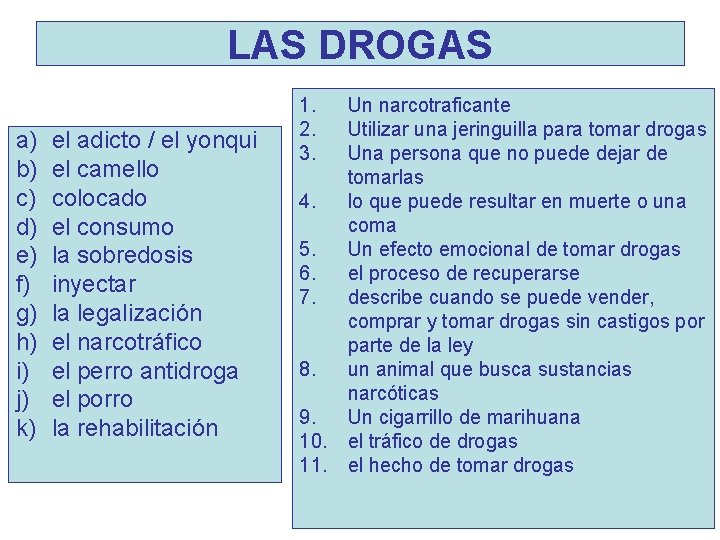 LAS DROGAS

a) el adicto / el yonqui
b) el camello
c) colocado
d) el consumo
e) la sobredosis
f) inyectar
g) la legalización
h) el narcotráfico
i) el perro antidroga
j) el porro
k) la rehabilitación

1. Un narcotraficante
2. Utilizar una jeringuilla para tomar drogas
3. Una persona que no puede dejar de tomarlas
4. lo que puede resultar en muerte o una coma
5. Un efecto emocional de tomar drogas
6. el proceso de recuperarse
7. describe cuando se puede vender, comprar y tomar drogas sin castigos por parte de la ley
8. un animal que busca sustancias narcóticas
9. Un cigarrillo de marihuana
10. el tráfico de drogas
11. el hecho de tomar drogas